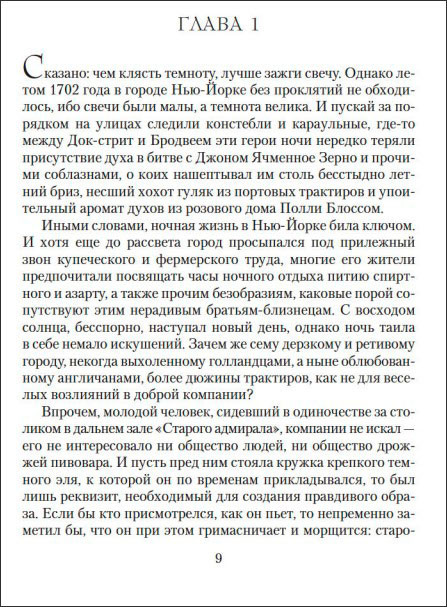 ГЛАВА 1

Сказано: чем клясть темноту, лучше зажги свечу. Однако летом 1702 года в городе Нью-Йорке без проклятий не обходилось, ибо свечи были малы, а темнота велика. И пускай за порядком на улицах следили констебли и караульные, где-то между Док-стрит и Бродвеем эти герои ночи нередко теряли присутствие духа в битве с Джоном Ячменное Зерно и прочими соблазнами, о коих нашептывал им столь бесстыдно летний бриз, несший хохот гуляк из портовых трактиров и упоительный аромат духов из розового дома Полли Блоссом.

Иными словами, ночная жизнь в Нью-Йорке била ключом. И хотя еще до рассвета город просыпался под прилежный звон купеческого и фермерского труда, многие его жители предпочитали посвящать часы ночного отдыха питию спиртного и азарту, а также прочим безобразиям, каковые порой сопутствуют этим нерадивым братьям-близнецам. С восходом солнца, бесспорно, наступал новый день, однако ночь таила в себе немало искушений. Зачем же сему дерзкому и ретивому городу, некогда выхоленному голландцами, а ныне облюбованному англичанами, более дюжины трактиров, как не для веселых возлияний в доброй компании?

Впрочем, молодой человек, сидевший в одиночестве за столиком в дальнем зале «Старого адмирала», компании не искал — его не интересовало ни общество людей, ни общество дрожжей пивовара. И пусть пред ним стояла кружка крепкого темного эля, к которой он по временам прикладывался, то был лишь реквизит, необходимый для создания правдивого образа. Если бы кто присмотрелся, как он пьет, то непременно заметил бы, что он при этом гримасничает и морщится: старо-

9